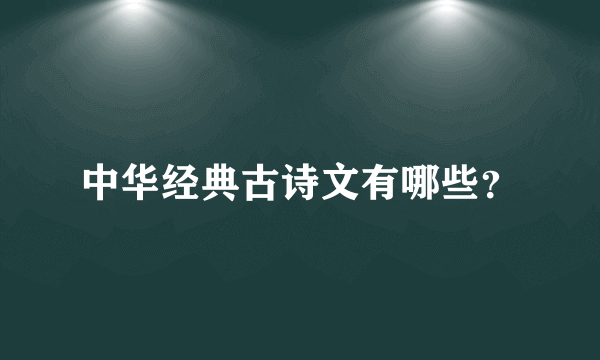 中华经典古诗文有哪些？